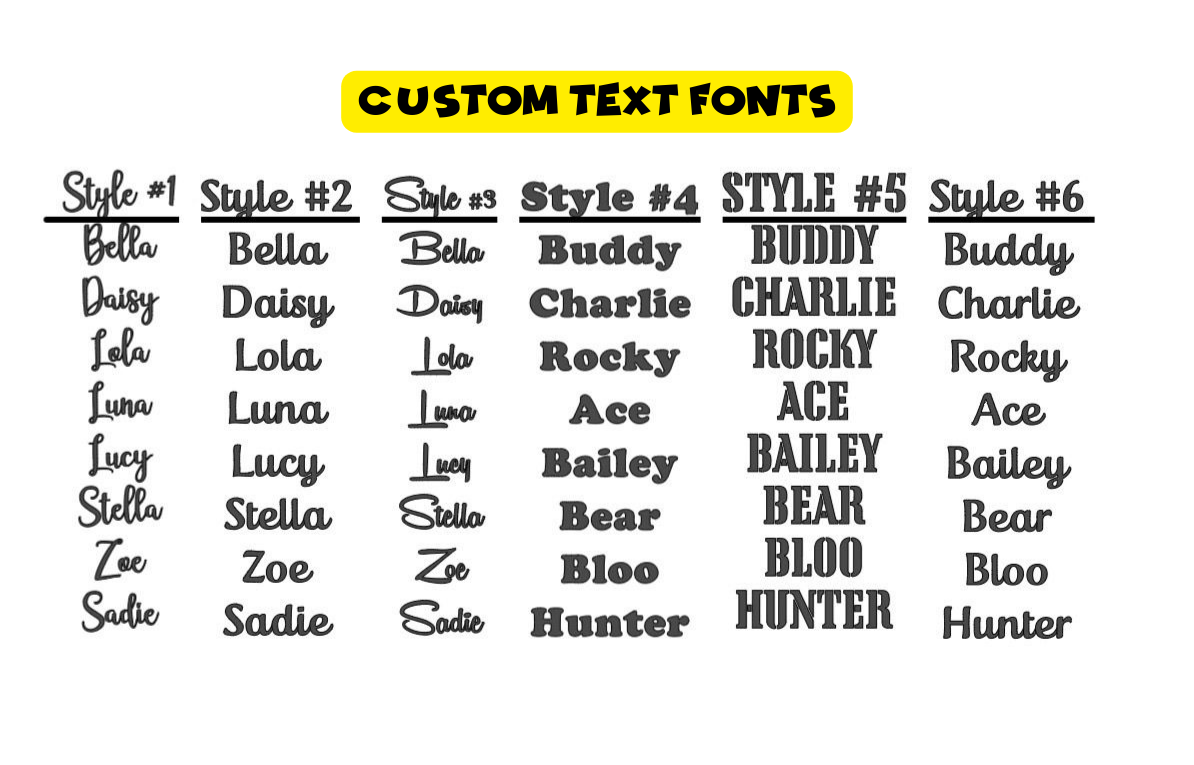 CUSTOM TEXT FONTS

Style #1
Bella
Daisy
Lola
Luna
Lucy
Stella
Zoe
Sadie

Style #2
Bella
Daisy
Lola
Luna
Lucy
Stella
Zoe
Sadie

Style #3
Bella
Daisy
Lola
Luna
Lucy
Stella
Zoe
Sadie

Style #4
Buddy
Charlie
Rocky
Ace
Bailey
Bear
Bloo
Hunter

STYLE #5
BUDDY
CHARLIE
ROCKY
ACE
BAILEY
BEAR
BLOO
HUNTER

Style #6
Buddy
Charlie
Rocky
Ace
Bailey
Bear
Bloo
Hunter